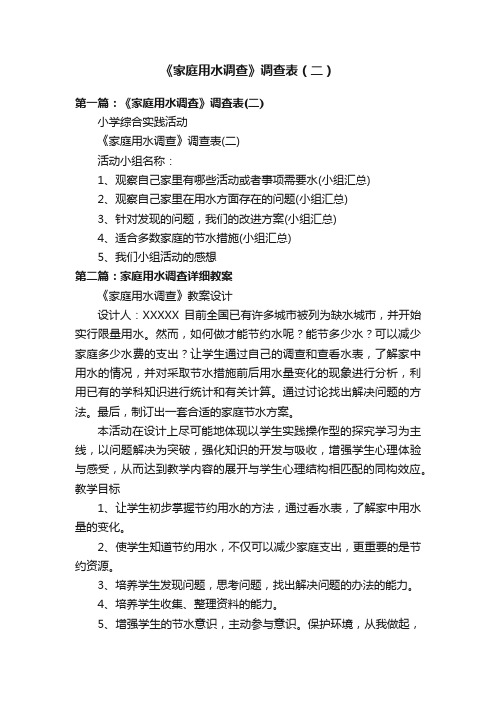 《家庭用水调查》调查表（二）

第一篇：《家庭用水调查》调查表(二)

小学综合实践活动

《家庭用水调查》调查表(二)

活动小组名称：

1、观察自己家里有哪些活动或者事项需要水(小组汇总)

2、观察自己家里在用水方面存在的问题(小组汇总)

3、针对发现的问题，我们的改进方案(小组汇总)

4、适合多数家庭的节水措施(小组汇总)

5、我们小组活动的感想

第二篇：家庭用水调查详细教案

《家庭用水调查》教案设计

设计人：XXXXX 目前全国已有许多城市被列为缺水城市，并开始实行限量用水。然而，如何做才能节约水呢？能节多少水？可以减少家庭多少水费的支出？让学生通过自己的调查和查看水表，了解家中用水的情况，并对采取节水措施前后用水量变化的现象进行分析，利用已有的学科知识进行统计和有关计算。通过讨论找出解决问题的方法。最后，制订出一套合适的家庭节水方案。

本活动在设计上尽可能地体现以学生实践操作型的探究学习为主线，以问题解决为突破，强化知识的开发与吸收，增强学生心理体验与感受，从而达到教学内容的展开与学生心理结构相匹配的同构效应。

教学目标

1、让学生初步掌握节约用水的方法，通过看水表，了解家中用水量的变化。

2、使学生知道节约用水，不仅可以减少家庭支出，更重要的是节约资源。

3、培养学生发现问题，思考问题，找出解决问题的办法的能力。

4、培养学生收集、整理资料的能力。

5、增强学生的节水意识，主动参与意识。保护环境，从我做起，